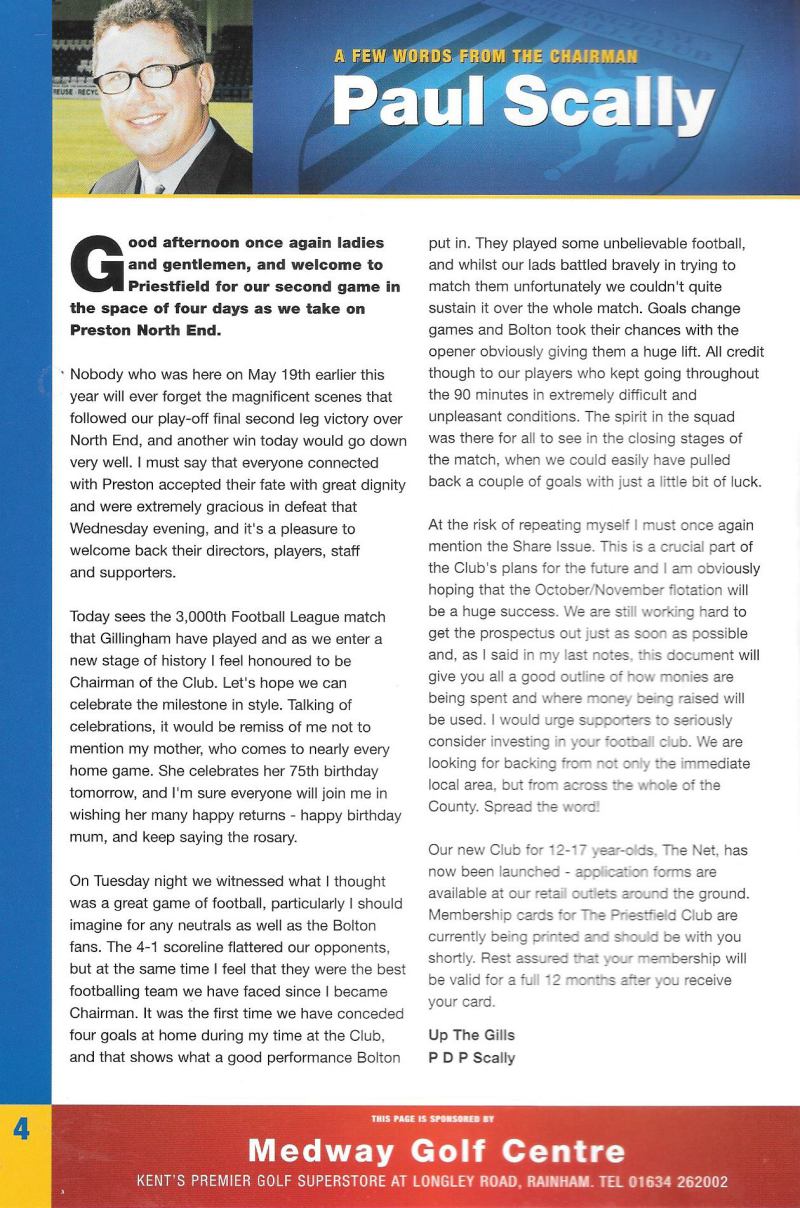 A FEW WORDS FROM THE CHAIRMAN

Paul Scally

Good afternoon once again ladies and gentlemen, and welcome to Priestfield for our second game in the space of four days as we take on Preston North End.

Nobody who was here on May 19th earlier this year will ever forget the magnificent scenes that followed our play-off final second leg victory over North End, and another win today would go down very well. I must say that everyone connected with Preston accepted their fate with great dignity and were extremely gracious in defeat that Wednesday evening, and it's a pleasure to welcome back their directors, players, staff and supporters.

Today sees the 3,000th Football League match that Gillingham have played and as we enter a new stage of history I feel honoured to be Chairman of the Club. Let's hope we can celebrate the milestone in style. Talking of celebrations, it would be remiss of me not to mention my mother, who comes to nearly every home game. She celebrates her 75th birthday tomorrow, and I'm sure everyone will join me in wishing her many happy returns - happy birthday mum, and keep saying the rosary.

On Tuesday night we witnessed what I thought was a great game of football, particularly I should imagine for any neutrals as well as the Bolton fans. The 4-1 scoreline flattered our opponents, but at the same time I feel that they were the best footballing team we have faced since I became Chairman. It was the first time we have conceded four goals at home during my time at the Club, and that shows what a good performance Bolton put in. They played some unbelievable football, and whilst our lads battled bravely in trying to match them unfortunately we couldn't quite sustain it over the whole match. Goals change games and Bolton took their chances with the opener obviously giving them a huge lift. All credit though to our players who kept going throughout the 90 minutes in extremely difficult and unpleasant conditions. The spirit in the squad was there for all to see in the closing stages of the match, when we could easily have pulled back a couple of goals with just a little bit of luck.

At the risk of repeating myself I must once again mention the Share Issue. This is a crucial part of the Club's plans for the future and I am obviously hoping that the October/November flotation will be a huge success. We are still working hard to get the prospectus out just as soon as possible and, as I said in my last notes, this document will give you all a good outline of how monies are being spent and where money being raised will be used. I would urge supporters to seriously consider investing in your football club. We are looking for backing from not only the immediate local area, but from across the whole of the County. Spread the word!

Our new Club for 12-17 year-olds, The Net, has now been launched - application forms are available at our retail outlets around the ground. Membership cards for The Priestfield Club are currently being printed and should be with you shortly. Rest assured that your membership will be valid for a full 12 months after you receive your card.

Up The Gills
P D P Scally

4

THIS PAGE IS SPONSORED BY
Medway Golf Centre
KENT'S PREMIER GOLF SUPERSTORE AT LONGLEY ROAD, RAINHAM. TEL 01634 262002